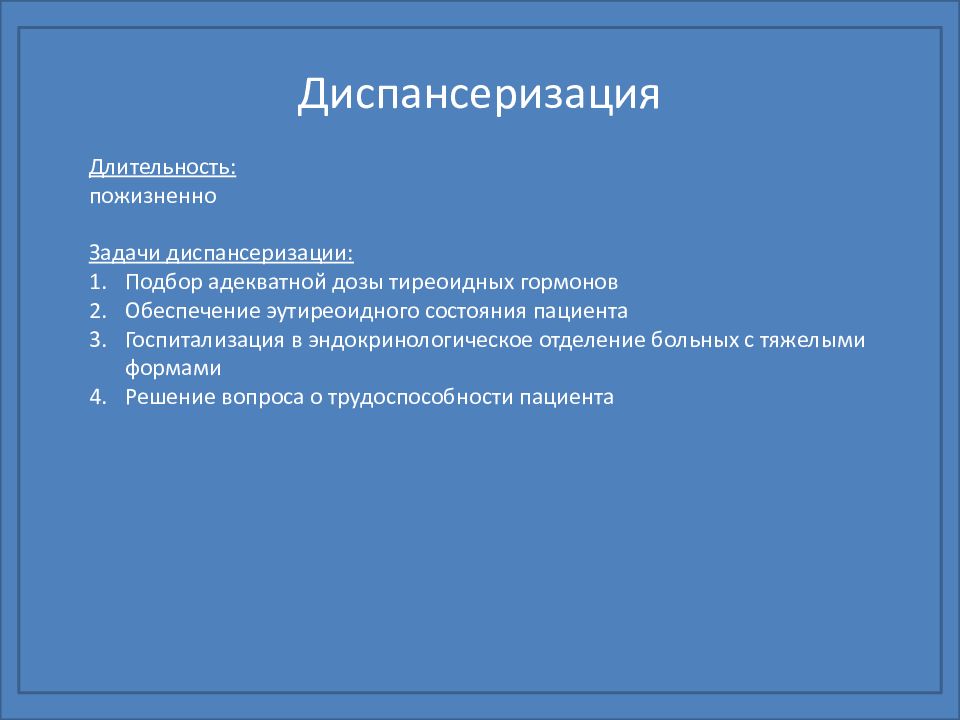 Диспансеризация

Длительность:
пожизненно

Задачи диспансеризации:
1. Подбор адекватной дозы тиреоидных гормонов
2. Обеспечение эутиреоидного состояния пациента
3. Госпитализация в эндокринологическое отделение больных с тяжелыми формами
4. Решение вопроса о трудоспособности пациента